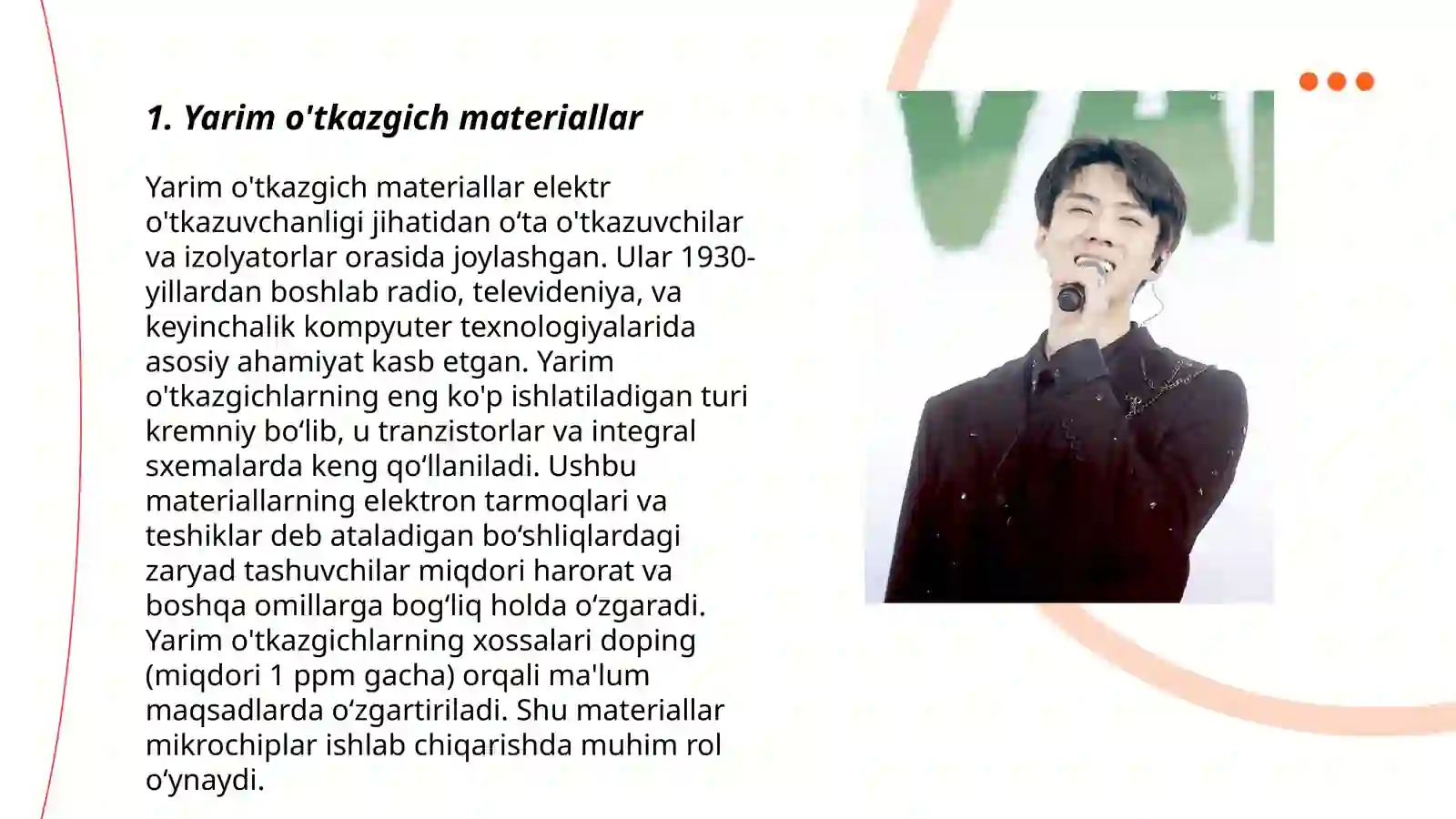 1. Yarim o'tkazgich materiallar

Yarim o'tkazgich materiallar elektr o'tkazuvchanligi jihatidan o‘ta o'tkazuvchilar va izolyatorlar orasida joylashgan. Ular 1930-yillardan boshlab radio, televideniya, va keyinchalik kompyuter texnologiyalarida asosiy ahamiyat kasb etgan. Yarim o'tkazgichlarning eng ko'p ishlatiladigan turi kremniy bo‘lib, u tranzistorlar va integral sxemalarda keng qo‘llaniladi. Ushbu materiallarning elektron tarmoqlari va teshiklar deb ataladigan bo‘shliqlardagi zaryad tashuvchilar miqdori harorat va boshqa omillarga bog‘liq holda o‘zgaradi. Yarim o'tkazgichlarning xossalari doping (miqdori 1 ppm gacha) orqali ma'lum maqsadlarda o‘zgartiriladi. Shu materiallar mikrochiplar ishlab chiqarishda muhim rol o‘ynaydi.